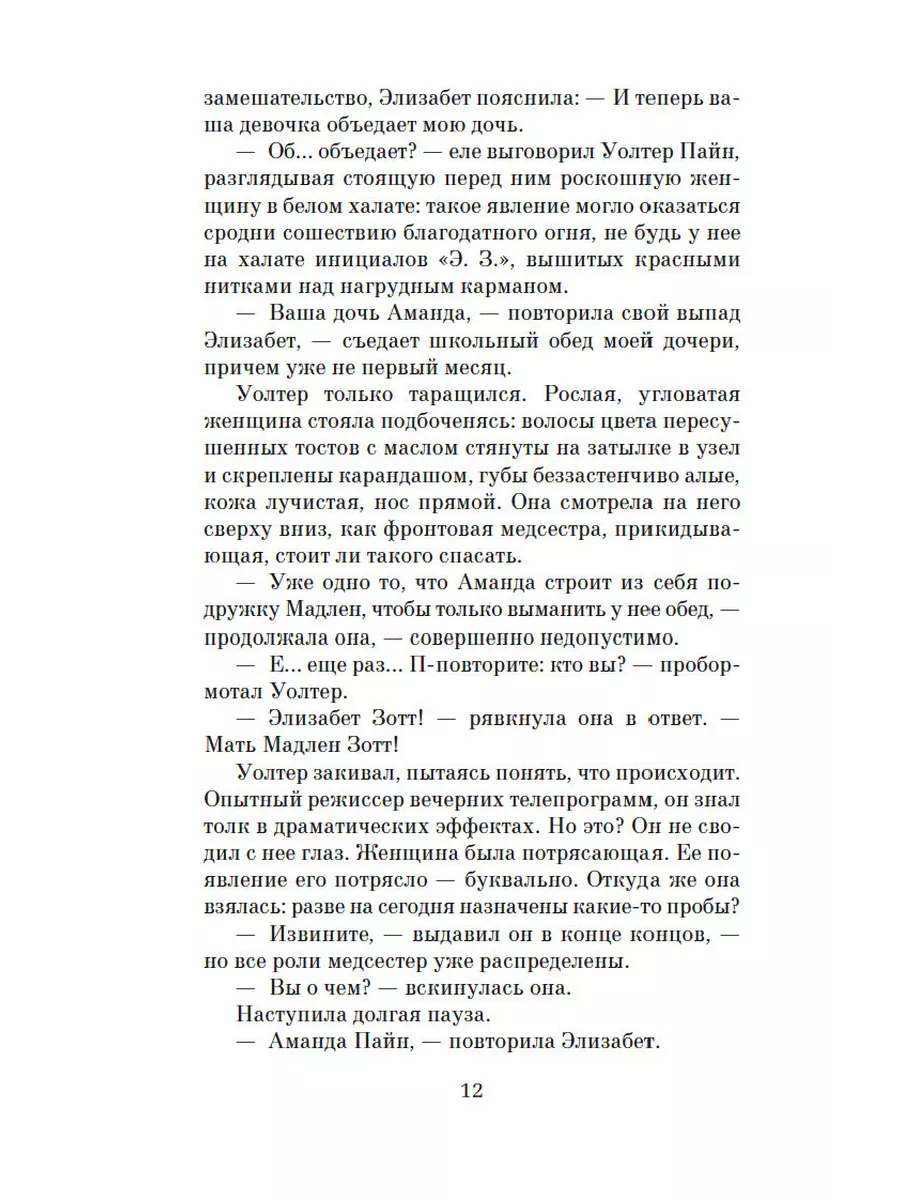 замешательство, Элизабет пояснила: — И теперь ваша девочка объедает мою дочь.

— Об... объедает? — еле выговорил Уолтер Пайн, разглядывая стоящую перед ним роскошную женщину в белом халате: такое явление могло оказаться сродни сошествию благодатного огня, не будь у нее на халате инициалов «Э. З.», вышитых красными нитками над нагрудным карманом.

— Ваша дочь Аманда, — повторила свой выпад Элизабет, — съедает школьный обед моей дочери, причем уже не первый месяц.

Уолтер только таращился. Рослая, угловатая женщина стояла подбоченясь: волосы цвета пересушенных тостов с маслом стянуты на затылке в узел и скреплены карандашом, губы беззастенчиво алые, кожа лучистая, нос прямой. Она смотрела на него сверху вниз, как фронтовая медсестра, прикидывающая, стоит ли такого спасать.

— Уже одно то, что Аманда строит из себя подружку Мадлен, чтобы только выманить у нее обед, — продолжала она, — совершенно недопустимо.

— Е... еще раз... П-повторите: кто вы? — пробормотал Уолтер.

— Элизабет Зотт! — рявкнула она в ответ. — Мать Мадлен Зотт!

Уолтер закивал, пытаясь понять, что происходит. Опытный режиссер вечерних телепрограмм, он знал толк в драматических эффектах. Но это? Он не сводил с нее глаз. Женщина была потрясающая. Ее появление его потрясло — буквально. Откуда же она взялась: разве на сегодня назначены какие-то пробы?

— Извините, — выдавил он в конце концов, — но все роли медсестер уже распределены.

— Вы о чем? — вскинулась она.

Наступила долгая пауза.

— Аманда Пайн, — повторила Элизабет.

12